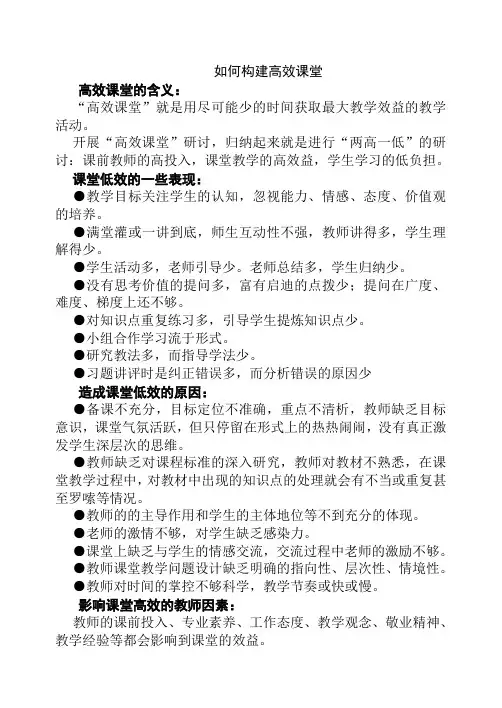 如何构建高效课堂

高效课堂的含义：

“高效课堂”就是用尽可能少的时间获取最大教学效益的教学活动。

开展“高效课堂”研讨，归纳起来就是进行“两高一低”的研讨：课前教师的高投入，课堂教学的高效益，学生学习的低负担。

课堂低效的一些表现：

●教学目标关注学生的认知，忽视能力、情感、态度、价值观的培养。

●满堂灌或一讲到底，师生互动性不强，教师讲得多，学生理解得少。

●学生活动多，老师引导少。老师总结多，学生归纳少。

●没有思考价值的提问多，富有启迪的点拨少；提问在广度、难度、梯度上还不够。

●对知识点重复练习多，引导学生提炼知识点少。

●小组合作学习流于形式。

●研究教法多，而指导学法少。

●习题讲评时是纠正错误多，而分析错误的原因少

造成课堂低效的原因：

●备课不充分，目标定位不准确，重点不清析，教师缺乏目标意识，课堂气氛活跃，但只停留在形式上的热热闹闹，没有真正激发学生深层次的思维。

●教师缺乏对课程标准的深入研究，教师对教材不熟悉，在课堂教学过程中，对教材中出现的知识点的处理就会有不当或重复甚至罗嗦等情况。

●教师的的主导作用和学生的主体地位等不到充分的体现。

●老师的激情不够，对学生缺乏感染力。

●课堂上缺乏与学生的情感交流，交流过程中老师的激励不够。

●教师课堂教学问题设计缺乏明确的指向性、层次性、情境性。

●教师对时间的掌控不够科学，教学节奏或快或慢。

影响课堂高效的教师因素：

教师的课前投入、专业素养、工作态度、教学观念、敬业精神、教学经验等都会影响到课堂的效益。